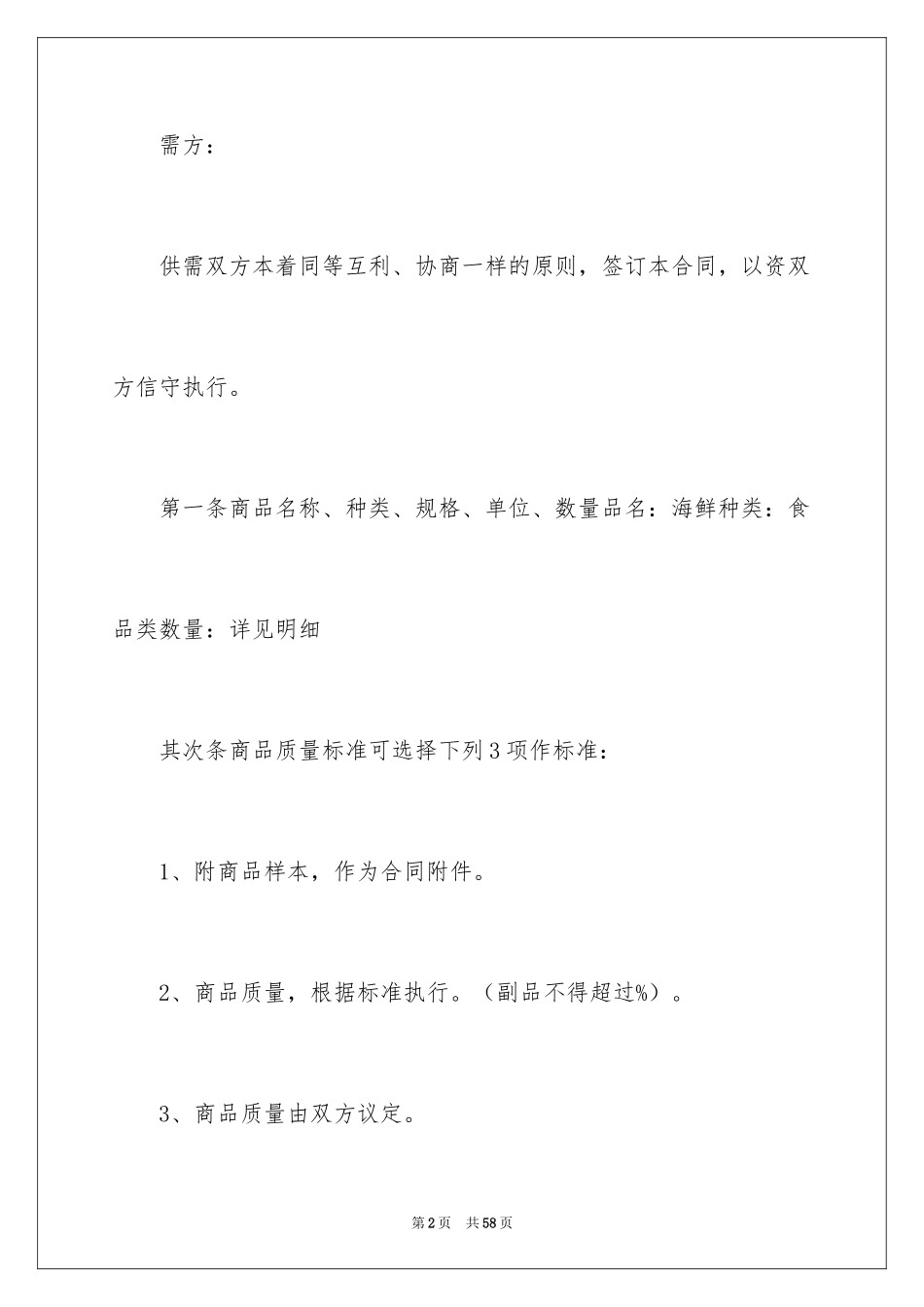 需方：

供需双方本着同等互利、协商一样的原则，签订本合同，以资双方信守执行。

第一条商品名称、种类、规格、单位、数量品名：海鲜种类：食品类数量：详见明细

其次条商品质量标准可选择下列3项作标准：

1、附商品样本，作为合同附件。

2、商品质量，根据标准执行。（副品不得超过%）。

3、商品质量由双方议定。

第2页　共58页